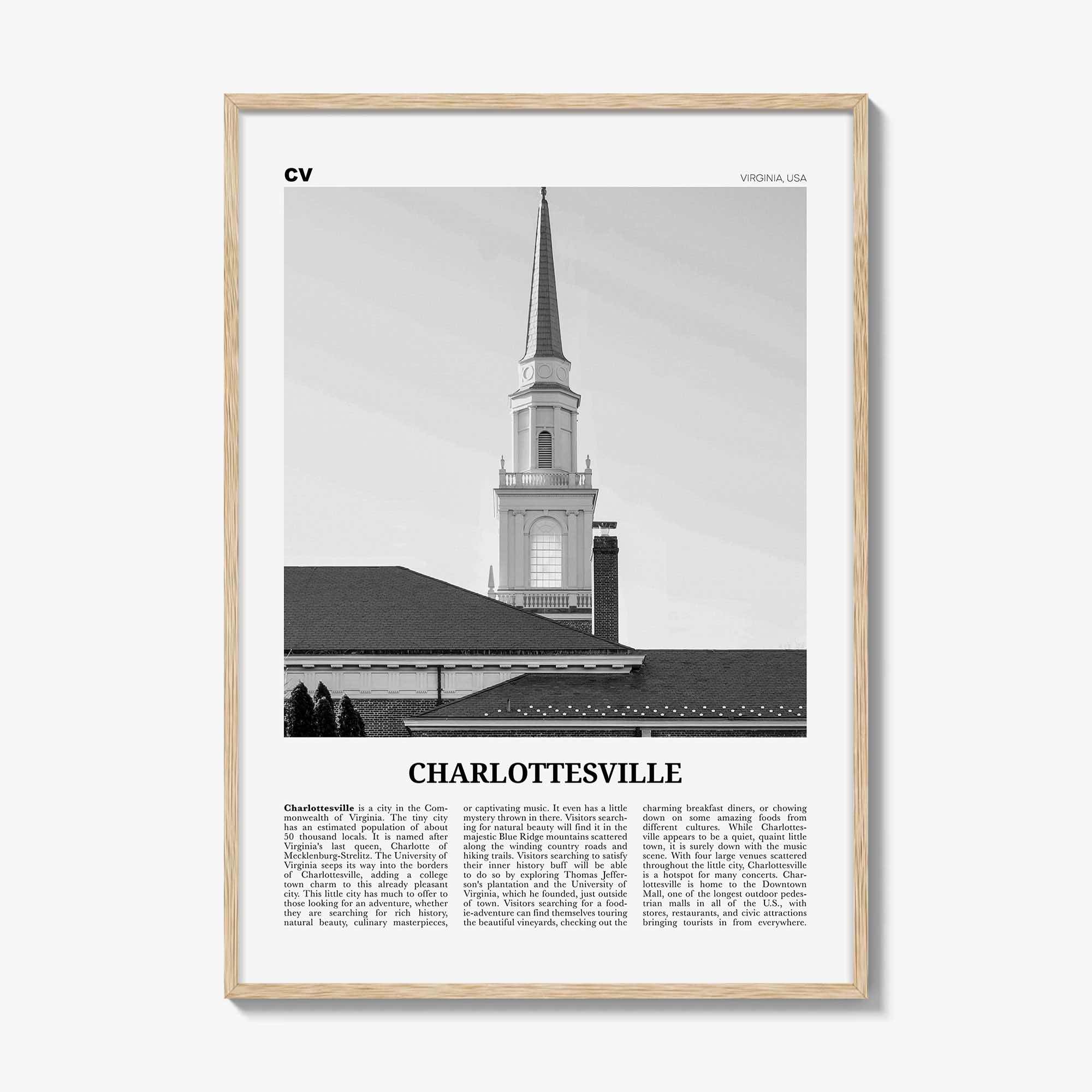 CV

VIRGINIA, USA

CHARLOTTESVILLE

Charlottesville is a city in the Commonwealth of Virginia. The tiny city has an estimated population of about 50 thousand locals. It is named after Virginia's last queen, Charlotte of Mecklenburg-Strelitz. The University of Virginia seeps its way into the borders of Charlottesville, adding a college town charm to this already pleasant city. This little city has much to offer to those looking for an adventure, whether they are searching for rich history, natural beauty, culinary masterpieces, or captivating music. It even has a little mystery thrown in there. Visitors searching for natural beauty will find it in the majestic Blue Ridge mountains scattered along the winding country roads and hiking trails. Visitors searching to satisfy their inner history buff will be able to do so by exploring Thomas Jefferson's plantation and the University of Virginia, which he founded, just outside of town. Visitors searching for a foodie-adventure can find themselves touring the beautiful vineyards, checking out the charming breakfast diners, or chowing down on some amazing foods from different cultures. While Charlottesville appears to be a quiet, quaint little town, it is surely down with the music scene. With four large venues scattered throughout the little city, Charlottesville is a hotspot for many concerts. Charlottesville is home to the Downtown Mall, one of the longest outdoor pedestrian malls in all of the U.S., with stores, restaurants, and civic attractions bringing tourists in from everywhere.